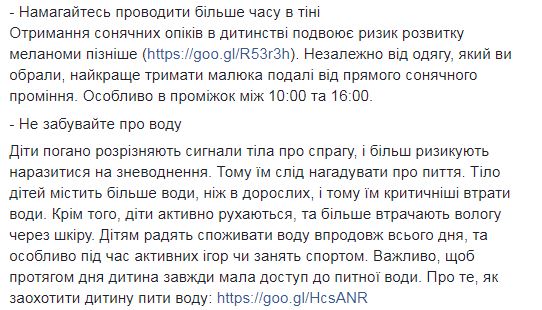 - Намагайтесь проводити більше часу в тіні
Отримання сонячних опіків в дитинстві подвоює ризик розвитку меланоми пізніше (https://goo.gl/R53r3h). Незалежно від одягу, який ви обрали, найкраще тримати малюка подалі від прямого сонячного проміння. Особливо в проміжок між 10:00 та 16:00.

- Не забувайте про воду

Діти погано розрізняють сигнали тіла про спрагу, і більш ризикують наразитися на зневоднення. Тому їм слід нагадувати про пиття. Тіло дітей містить більше води, ніж в дорослих, і тому їм критичніші втрати води. Крім того, діти активно рухаються, та більше втрачають вологу через шкіру. Дітям радять споживати воду впродовж всього дня, та особливо під час активних ігор чи занять спортом. Важливо, щоб протягом дня дитина завжди мала доступ до питної води. Про те, як заохотити дитину пити воду: https://goo.gl/HcsANR